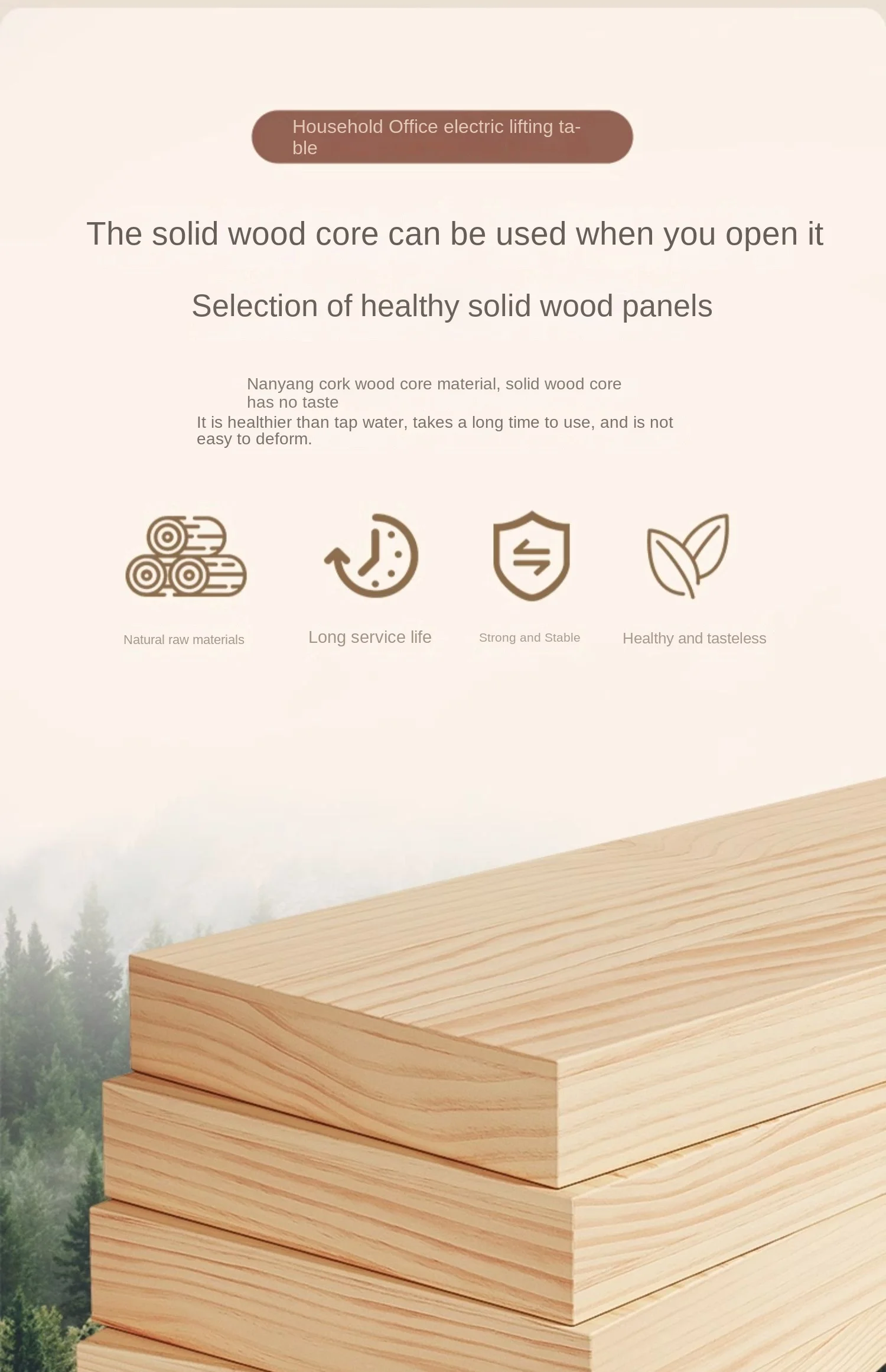 Household Office electric lifting table

The solid wood core can be used when you open it

Selection of healthy solid wood panels

Nanyang cork wood core material, solid wood core has no taste
It is healthier than tap water, takes a long time to use, and is not easy to deform.

Natural raw materials

Long service life

Strong and Stable

Healthy and tasteless